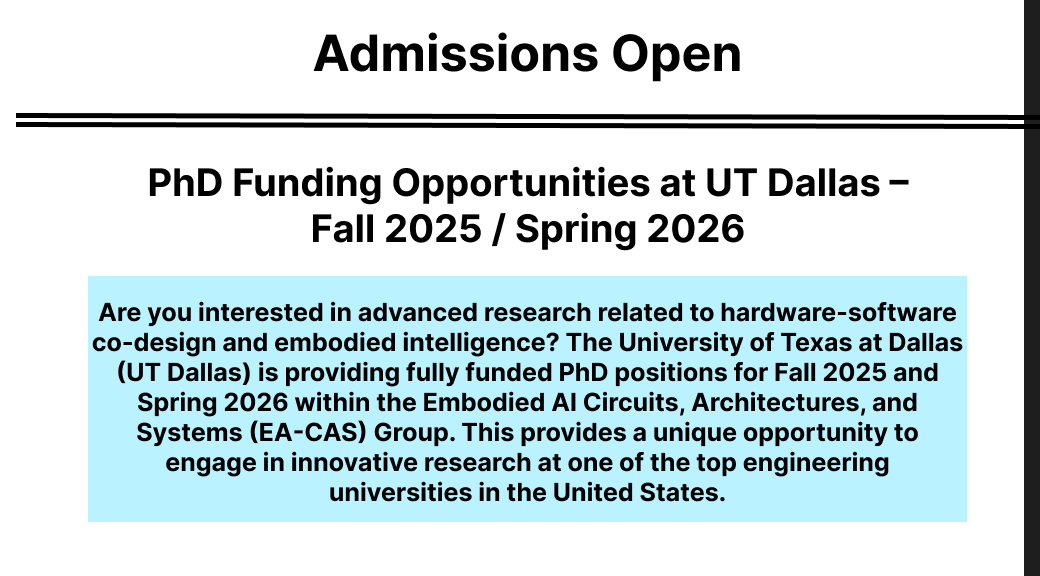 Admissions Open

PhD Funding Opportunities at UT Dallas – Fall 2025 / Spring 2026

Are you interested in advanced research related to hardware-software co-design and embodied intelligence? The University of Texas at Dallas (UT Dallas) is providing fully funded PhD positions for Fall 2025 and Spring 2026 within the Embodied AI Circuits, Architectures, and Systems (EA-CAS) Group. This provides a unique opportunity to engage in innovative research at one of the top engineering universities in the United States.